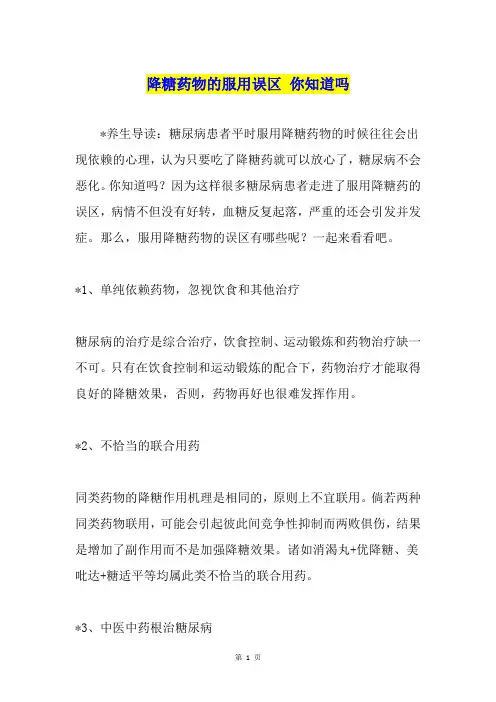 降糖药物的服用误区 你知道吗

*养生导读：糖尿病患者平时服用降糖药物的时候往往会出现依赖的心理，认为只要吃了降糖药就可以放心了，糖尿病不会恶化。你知道吗？因为这样很多糖尿病患者走进了服用降糖药的误区，病情不但没有好转，血糖反复起落，严重的还会引发并发症。那么，服用降糖药物的误区有哪些呢？一起来看看吧。

*1、单纯依赖药物，忽视饮食和其他治疗

糖尿病的治疗是综合治疗，饮食控制、运动锻炼和药物治疗缺一不可。只有在饮食控制和运动锻炼的配合下，药物治疗才能取得良好的降糖效果，否则，药物再好也很难发挥作用。

*2、不恰当的联合用药

同类药物的降糖作用机理是相同的，原则上不宜联用。倘若两种同类药物联用，可能会引起彼此间竞争性抑制而两败俱伤，结果是增加了副作用而不是加强降糖效果。诸如消渴丸+优降糖、美吡达+糖适平等均属此类不恰当的联合用药。

*3、中医中药根治糖尿病

第 1 页